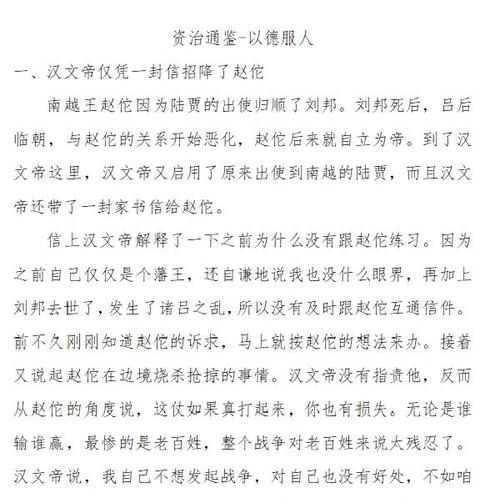 资治通鉴-以德服人

一、汉文帝仅凭一封信招降了赵佗

南越王赵佗因为陆贾的出使归顺了刘邦。刘邦死后，吕后临朝，与赵佗的关系开始恶化，赵佗后来就自立为帝。到了汉文帝这里，汉文帝又启用了原来出使到南越的陆贾，而且汉文帝还带了一封家书信给赵佗。

信上汉文帝解释了一下之前为什么没有跟赵佗练习。因为之前自己仅仅是个藩王，还自谦地说我也没什么眼界，再加上刘邦去世了，发生了诸吕之乱，所以没有及时跟赵佗互通信件。前不久刚刚知道赵佗的诉求，马上就按赵佗的想法来办。接着又说起赵佗在边境烧杀抢掠的事情。汉文帝没有指责他，反而从赵佗的角度说，这仗如果真打起来，你也有损失。无论是谁输谁赢，最惨的是老百姓，整个战争对老百姓来说太残忍了。汉文帝说，我自己不想发起战争，对自己也没有好处，不如咱